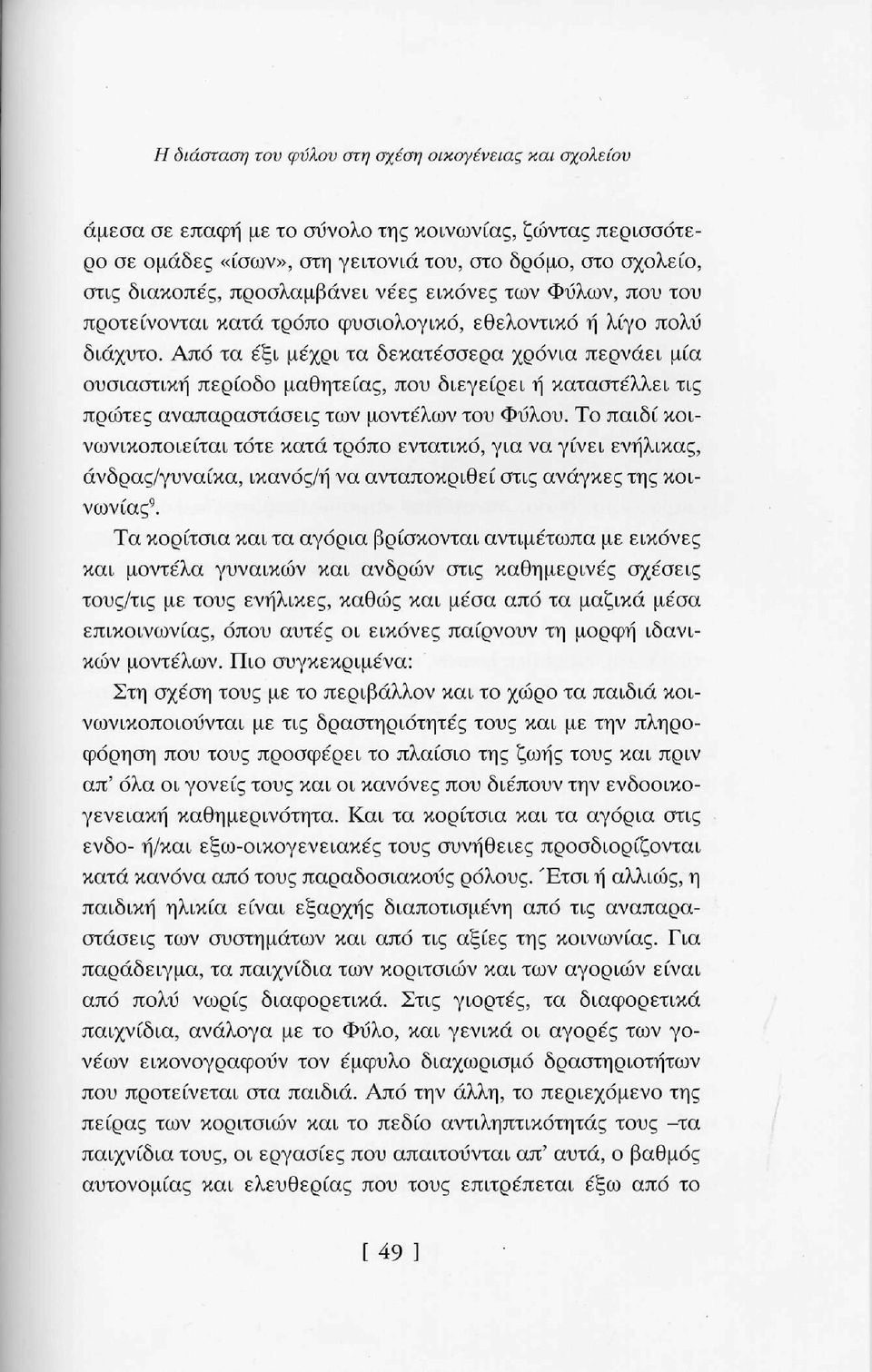 Η διάσταση του φύλου στη σχέση οικογένειας και σχολείου

άμεσα σε επαφή με το σύνολο της κοινωνίας, ζώντας περισσότερο σε ομάδες «ίσων», στη γειτονιά του, στο δρόμο, στο σχολείο, στις διακοπές, προσλαμβάνει νέες εικόνες των Φύλων, που του προτείνονται κατά τρόπο φυσιολογικό, εθελοντικό ή λίγο πολύ διάχυτο. Από τα έξι μέχρι τα δεκατέσσερα χρόνια περνάει μία ουσιαστική περίοδο μαθητείας, που διεγείρει ή καταστέλλει τις πρώτες αναπαραστάσεις των μοντέλων του Φύλου. Το παιδί κοινωνικοποιείται τότε κατά τρόπο εντατικό, για να γίνει ενήλικας, άνδρας/γυναίκα, ικανός/ή να ανταποκριθεί στις ανάγκες της κοινωνίας$^9$.

Τα κορίτσια και τα αγόρια βρίσκονται αντιμέτωπα με εικόνες και μοντέλα γυναικών και ανδρών στις καθημερινές σχέσεις τους/τις με τους ενήλικες, καθώς και μέσα από τα μαζικά μέσα επικοινωνίας, όπου αυτές οι εικόνες παίρνουν τη μορφή ιδανικών μοντέλων. Πιο συγκεκριμένα:

Στη σχέση τους με το περιβάλλον και το χώρο τα παιδιά κοινωνικοποιούνται με τις δραστηριότητές τους και με την πληροφόρηση που τους προσφέρει το πλαίσιο της ζωής τους και πριν απ' όλα οι γονείς τους και οι κανόνες που διέπουν την ενδοοικογενειακή καθημερινότητα. Και τα κορίτσια και τα αγόρια στις ενδο- ή/και εξω-οικογενειακές τους συνήθειες προσδιορίζονται κατά κανόνα από τους παραδοσιακούς ρόλους. Έτσι ή αλλιώς, η παιδική ηλικία είναι εξαρχής διαποτισμένη από τις αναπαραστάσεις των συστημάτων και από τις αξίες της κοινωνίας. Για παράδειγμα, τα παιχνίδια των κοριτσιών και των αγοριών είναι από πολύ νωρίς διαφορετικά. Στις γιορτές, τα διαφορετικά παιχνίδια, ανάλογα με το Φύλο, και γενικά οι αγορές των γονέων εικονογραφούν τον έμφυλο διαχωρισμό δραστηριοτήτων που προτείνεται στα παιδιά. Από την άλλη, το περιεχόμενο της πείρας των κοριτσιών και το πεδίο αντιληπτικότητάς τους –τα παιχνίδια τους, οι εργασίες που απαιτούνται απ' αυτά, ο βαθμός αυτονομίας και ελευθερίας που τους επιτρέπεται έξω από το

[ 49 ]